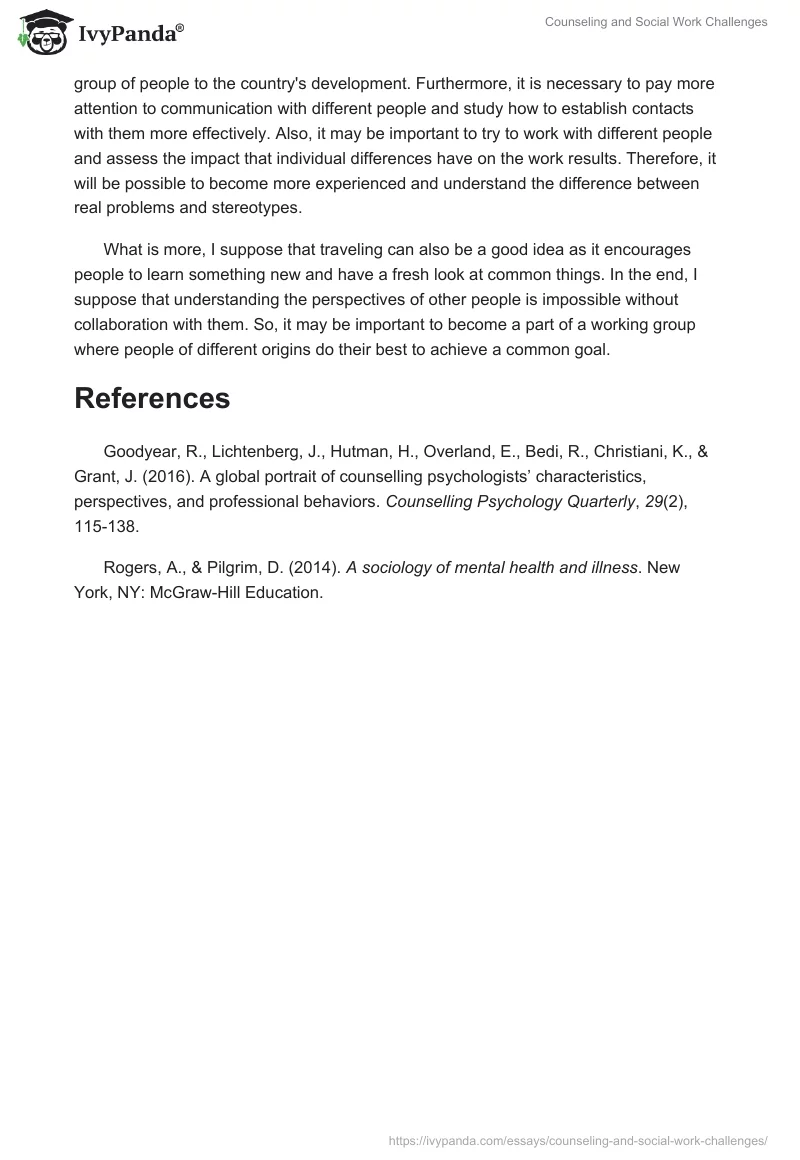 IvyPanda®

Counseling and Social Work Challenges

group of people to the country's development. Furthermore, it is necessary to pay more attention to communication with different people and study how to establish contacts with them more effectively. Also, it may be important to try to work with different people and assess the impact that individual differences have on the work results. Therefore, it will be possible to become more experienced and understand the difference between real problems and stereotypes.

What is more, I suppose that traveling can also be a good idea as it encourages people to learn something new and have a fresh look at common things. In the end, I suppose that understanding the perspectives of other people is impossible without collaboration with them. So, it may be important to become a part of a working group where people of different origins do their best to achieve a common goal.

References

Goodyear, R., Lichtenberg, J., Hutman, H., Overland, E., Bedi, R., Christiani, K., & Grant, J. (2016). A global portrait of counselling psychologists' characteristics, perspectives, and professional behaviors. Counselling Psychology Quarterly, 29(2), 115-138.

Rogers, A., & Pilgrim, D. (2014). A sociology of mental health and illness. New York, NY: McGraw-Hill Education.

https://ivypanda.com/essays/counseling-and-social-work-challenges/